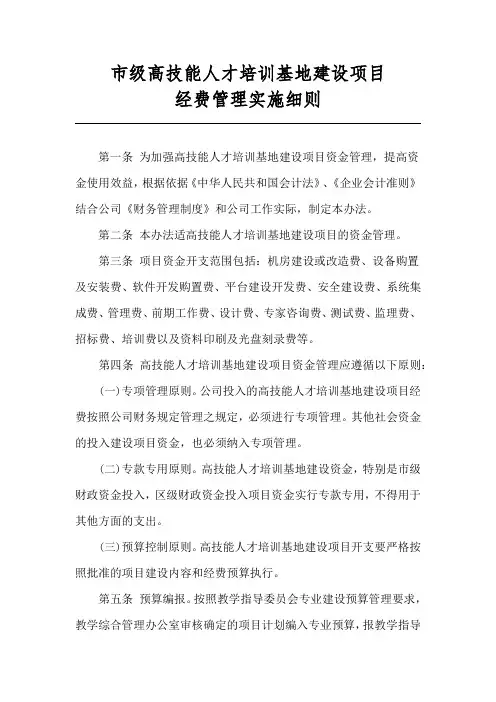 市级高技能人才培训基地建设项目
经费管理实施细则

第一条 为加强高技能人才培训基地建设项目资金管理，提高资金使用效益，根据依据《中华人民共和国会计法》、《企业会计准则》结合公司《财务管理制度》和公司工作实际，制定本办法。

第二条 本办法适高技能人才培训基地建设项目的资金管理。

第三条 项目资金开支范围包括：机房建设或改造费、设备购置及安装费、软件开发购置费、平台建设开发费、安全建设费、系统集成费、管理费、前期工作费、设计费、专家咨询费、测试费、监理费、招标费、培训费以及资料印刷及光盘刻录费等。

第四条 高技能人才培训基地建设项目资金管理应遵循以下原则：

(一)专项管理原则。公司投入的高技能人才培训基地建设项目经费按照公司财务规定管理之规定，必须进行专项管理。其他社会资金的投入建设项目资金，也必须纳入专项管理。

(二)专款专用原则。高技能人才培训基地建设资金，特别是市级财政资金投入，区级财政资金投入项目资金实行专款专用，不得用于其他方面的支出。

(三)预算控制原则。高技能人才培训基地建设项目开支要严格按照批准的项目建设内容和经费预算执行。

第五条 预算编报。按照教学指导委员会专业建设预算管理要求，教学综合管理办公室审核确定的项目计划编入专业预算，报教学指导